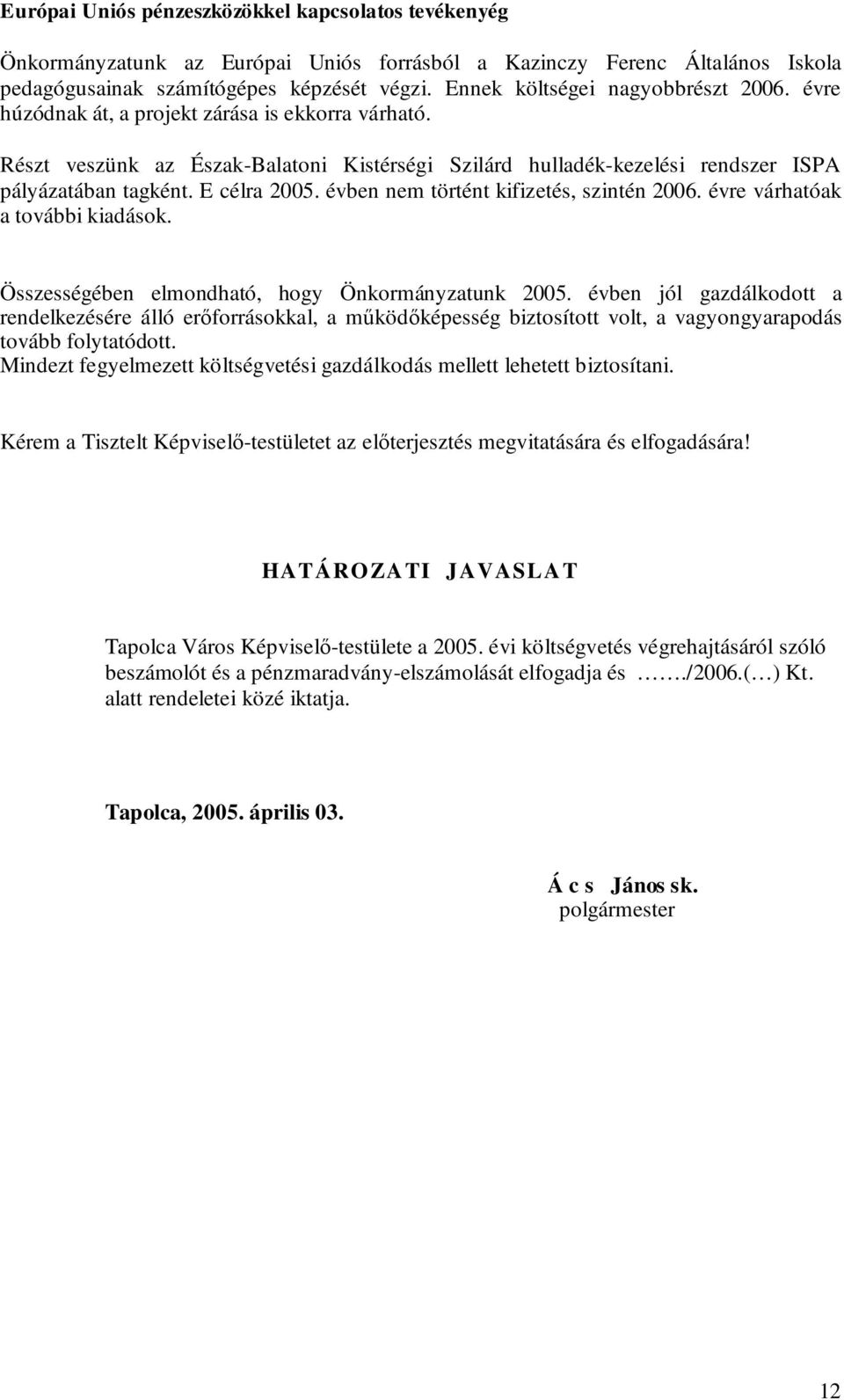 Európai Uniós pénzeszközökkel kapcsolatos tevékenyég

Önkormányzatunk az Európai Uniós forrásból a Kazinczy Ferenc Általános Iskola pedagógusainak számítógépes képzését végzi. Ennek költségei nagyobbrészt 2006. évre húzódnak át, a projekt zárása is ekkorra várható.

Részt veszünk az Észak-Balatoni Kistérségi Szilárd hulladék-kezelési rendszer ISPA pályázatában tagként. E célra 2005. évben nem történt kifizetés, szintén 2006. évre várhatóak a további kiadások.

Összességében elmondható, hogy Önkormányzatunk 2005. évben jól gazdálkodott a rendelkezésére álló erőforrásokkal, a működőképesség biztosított volt, a vagyongyarapodás tovább folytatódott.
Mindezt fegyelmezett költségvetési gazdálkodás mellett lehetett biztosítani.

Kérem a Tisztelt Képviselő-testületet az előterjesztés megvitatására és elfogadására!

HATÁROZATI JAVASLAT

Tapolca Város Képviselő-testülete a 2005. évi költségvetés végrehajtásáról szóló beszámolót és a pénzmaradvány-elszámolását elfogadja és ……./2006.(…) Kt. alatt rendeletei közé iktatja.

Tapolca, 2005. április 03.

Á c s János sk.
polgármester

12